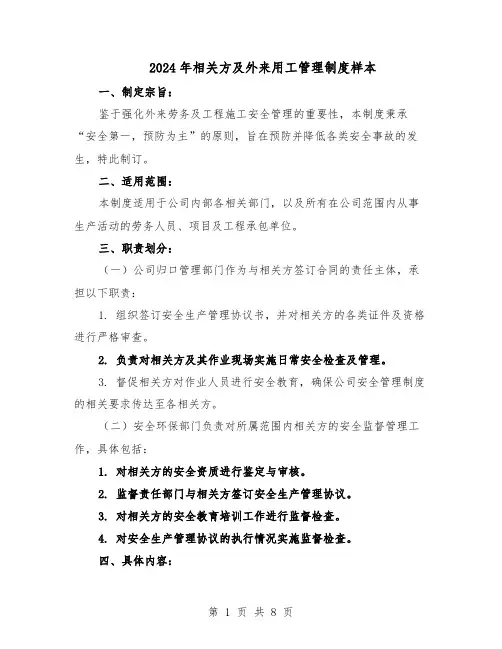 2024年相关方及外来用工管理制度样本

一、制定宗旨：

鉴于强化外来劳务及工程施工安全管理的重要性，本制度秉承“安全第一，预防为主”的原则，旨在预防并降低各类安全事故的发生，特此制订。

二、适用范围：

本制度适用于公司内部各相关部门，以及所有在公司范围内从事生产活动的劳务人员、项目及工程承包单位。

三、职责划分：

（一）公司归口管理部门作为与相关方签订合同的责任主体，承担以下职责：

1. 组织签订安全生产管理协议书，并对相关方的各类证件及资格进行严格审查。

2. 负责对相关方及其作业现场实施日常安全检查及管理。

3. 督促相关方对作业人员进行安全教育，确保公司安全管理制度的相关要求传达至各相关方。

（二）安全环保部门负责对所属范围内相关方的安全监督管理工作，具体包括：

1. 对相关方的安全资质进行鉴定与审核。

2. 监督责任部门与相关方签订安全生产管理协议。

3. 对相关方的安全教育培训工作进行监督检查。

4. 对安全生产管理协议的执行情况实施监督检查。

四、具体内容：

第 1 页 共 8 页